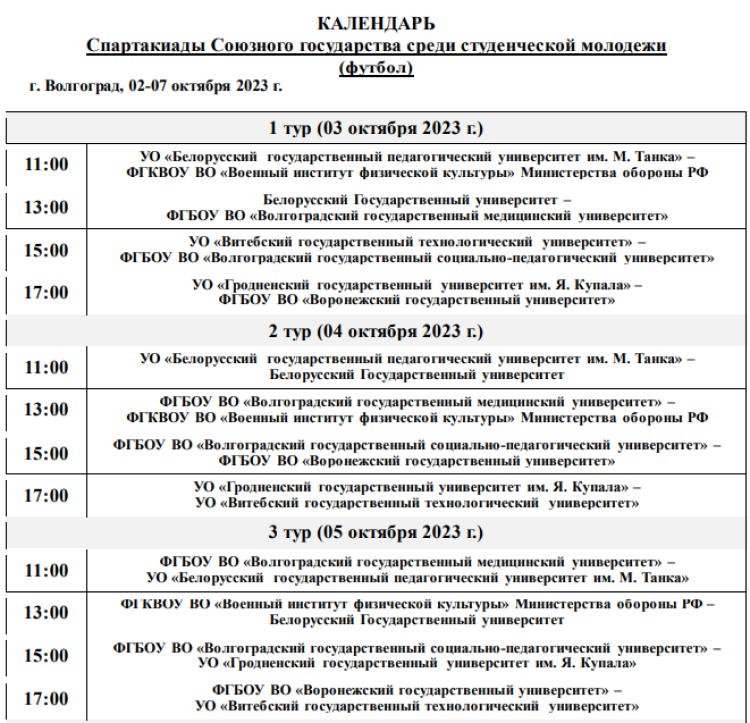 КАЛЕНДАРЬ
Спартакиады Союзного государства среди студенческой молодежи
(футбол)

г. Волгоград, 02-07 октября 2023 г.

| 1 тур (03 октября 2023 г.) | |
|---|---|
| 11:00 | УО «Белорусский государственный педагогический университет им. М. Танка» – ФГКВОУ ВО «Военный институт физической культуры» Министерства обороны РФ |
| 13:00 | Белорусский Государственный университет – ФГБОУ ВО «Волгоградский государственный медицинский университет» |
| 15:00 | УО «Витебский государственный технологический университет» – ФГБОУ ВО «Волгоградский государственный социально-педагогический университет» |
| 17:00 | УО «Гродненский государственный университет им. Я. Купала» – ФГБОУ ВО «Воронежский государственный университет» |
| 2 тур (04 октября 2023 г.) | |
| 11:00 | УО «Белорусский государственный педагогический университет им. М. Танка» – Белорусский Государственный университет |
| 13:00 | ФГБОУ ВО «Волгоградский государственный медицинский университет» – ФГКВОУ ВО «Военный институт физической культуры» Министерства обороны РФ |
| 15:00 | ФГБОУ ВО «Волгоградский государственный социально-педагогический университет» – ФГБОУ ВО «Воронежский государственный университет» |
| 17:00 | УО «Гродненский государственный университет им. Я. Купала» – УО «Витебский государственный технологический университет» |
| 3 тур (05 октября 2023 г.) | |
| 11:00 | ФГБОУ ВО «Волгоградский государственный медицинский университет» – УО «Белорусский государственный педагогический университет им. М. Танка» |
| 13:00 | ФГКВОУ ВО «Военный институт физической культуры» Министерства обороны РФ – Белорусский Государственный университет |
| 15:00 | ФГБОУ ВО «Волгоградский государственный социально-педагогический университет» – УО «Гродненский государственный университет им. Я. Купала» |
| 17:00 | ФГБОУ ВО «Воронежский государственный университет» – УО «Витебский государственный технологический университет» |